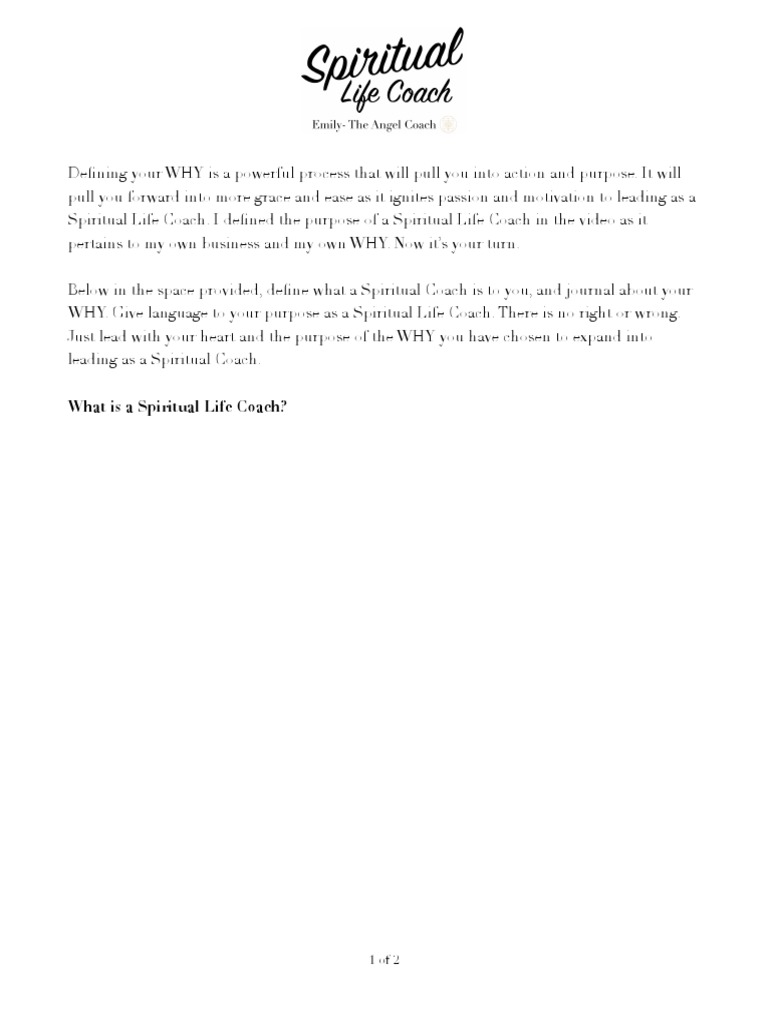 Spiritual Life Coach

Emily- The Angel Coach

Defining your WHY is a powerful process that will pull you into action and purpose. It will pull you forward into more grace and ease as it ignites passion and motivation to leading as a Spiritual Life Coach. I defined the purpose of a Spiritual Life Coach in the video as it pertains to my own business and my own WHY. Now it's your turn.

Below in the space provided, define what a Spiritual Coach is to you, and journal about your WHY. Give language to your purpose as a Spiritual Life Coach. There is no right or wrong. Just lead with your heart and the purpose of the WHY you have chosen to expand into leading as a Spiritual Coach.

What is a Spiritual Life Coach?

1 of 2